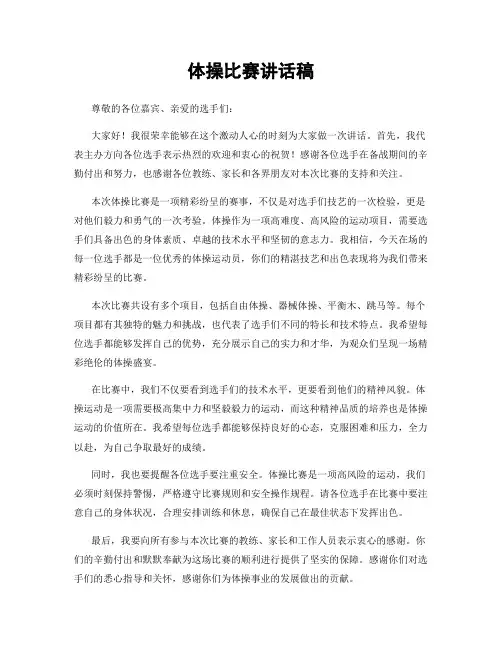 体操比赛讲话稿

尊敬的各位嘉宾、亲爱的选手们：

大家好！我很荣幸能够在这个激动人心的时刻为大家做一次讲话。首先，我代表主办方向各位选手表示热烈的欢迎和衷心的祝贺！感谢各位选手在备战期间的辛勤付出和努力，也感谢各位教练、家长和各界朋友对本次比赛的支持和关注。

本次体操比赛是一项精彩纷呈的赛事，不仅是对选手们技艺的一次检验，更是对他们毅力和勇气的一次考验。体操作为一项高难度、高风险的运动项目，需要选手们具备出色的身体素质、卓越的技术水平和坚韧的意志力。我相信，今天在场的每一位选手都是一位优秀的体操运动员，你们的精湛技艺和出色表现将为我们带来精彩纷呈的比赛。

本次比赛共设有多个项目，包括自由体操、器械体操、平衡木、跳马等。每个项目都有其独特的魅力和挑战，也代表了选手们不同的特长和技术特点。我希望每位选手都能够发挥自己的优势，充分展示自己的实力和才华，为观众们呈现一场精彩绝伦的体操盛宴。

在比赛中，我们不仅要看到选手们的技术水平，更要看到他们的精神风貌。体操运动是一项需要极高集中力和坚毅毅力的运动，而这种精神品质的培养也是体操运动的价值所在。我希望每位选手都能够保持良好的心态，克服困难和压力，全力以赴，为自己争取最好的成绩。

同时，我也要提醒各位选手要注重安全。体操比赛是一项高风险的运动，我们必须时刻保持警惕，严格遵守比赛规则和安全操作规程。请各位选手在比赛中要注意自己的身体状况，合理安排训练和休息，确保自己在最佳状态下发挥出色。

最后，我要向所有参与本次比赛的教练、家长和工作人员表示衷心的感谢。你们的辛勤付出和默默奉献为这场比赛的顺利进行提供了坚实的保障。感谢你们对选手们的悉心指导和关怀，感谢你们为体操事业的发展做出的贡献。